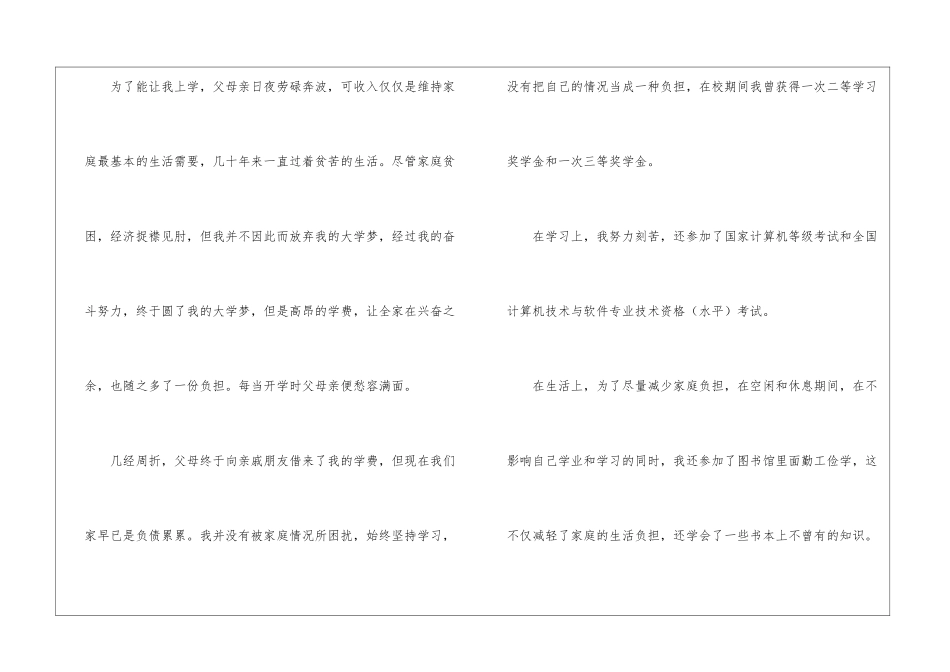 为了能让我上学，父母亲日夜劳碌奔波，可收入仅仅是维持家庭最基本的生活需要，几十年来一直过着贫苦的生活。尽管家庭贫困，经济捉襟见肘，但我并不因此而放弃我的大学梦，经过我的奋斗努力，终于圆了我的大学梦，但是高昂的学费，让全家在兴奋之余，也随之多了一份负担。每当开学时父母亲便愁容满面。

几经周折，父母终于向亲戚朋友借来了我的学费，但现在我们家早已是负债累累。我并没有被家庭情况所困扰，始终坚持学习，没有把自己的情况当成一种负担，在校期间我曾获得一次二等学习奖学金和一次三等奖学金。

在学习上，我努力刻苦，还参加了国家计算机等级考试和全国计算机技术与软件专业技术资格（水平）考试。

在生活上，为了尽量减少家庭负担，在空闲和休息期间，在不影响自己学业和学习的同时，我还参加了图书馆里面勤工俭学，这不仅减轻了家庭的生活负担，还学会了一些书本上不曾有的知识。